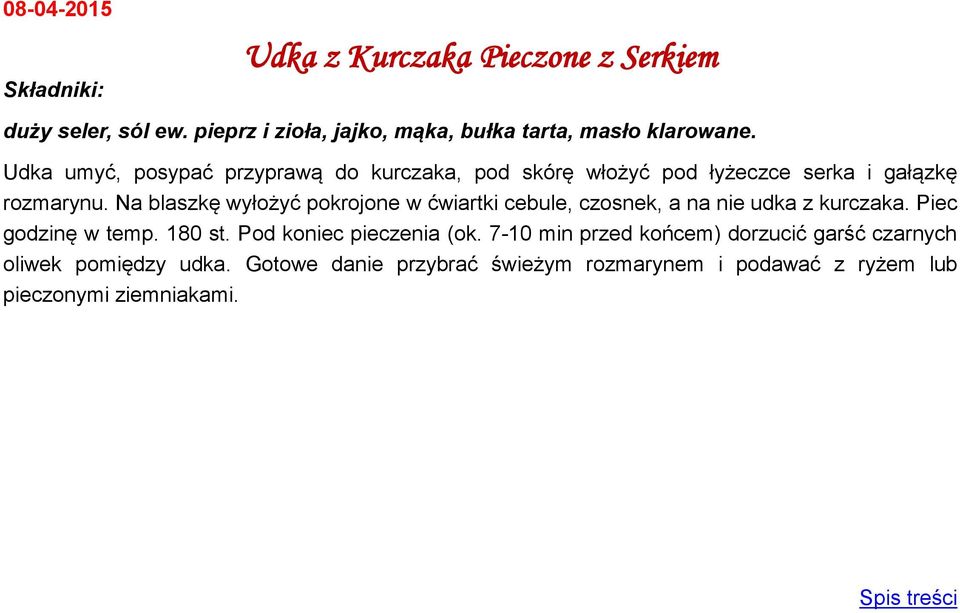 08-04-2015

Udka z Kurczaka Pieczone z Serkiem

Składniki:

duży seler, sól ew. pieprz i zioła, jajko, mąka, bułka tarta, masło klarowane.

Udka umyć, posypać przyprawą do kurczaka, pod skórę włożyć pod łyżeczce serka i gałązkę rozmarynu. Na blaszkę wyłożyć pokrojone w ćwiartki cebule, czosnek, a na nie udka z kurczaka. Piec godzinę w temp. 180 st. Pod koniec pieczenia (ok. 7-10 min przed końcem) dorzucić garść czarnych oliwek pomiędzy udka. Gotowe danie przybrać świeżym rozmarynem i podawać z ryżem lub pieczonymi ziemniakami.

Spis treści